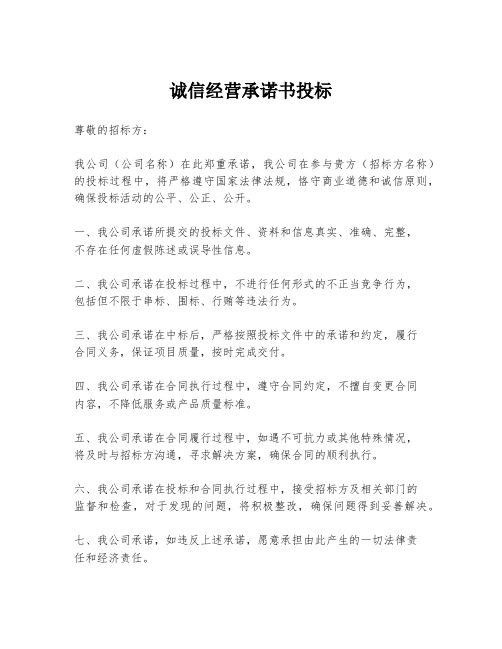 诚信经营承诺书投标

尊敬的招标方：

我公司（公司名称）在此郑重承诺，我公司在参与贵方（招标方名称）的投标过程中，将严格遵守国家法律法规，恪守商业道德和诚信原则，确保投标活动的公平、公正、公开。

一、我公司承诺所提交的投标文件、资料和信息真实、准确、完整，不存在任何虚假陈述或误导性信息。

二、我公司承诺在投标过程中，不进行任何形式的不正当竞争行为，包括但不限于串标、围标、行贿等违法行为。

三、我公司承诺在中标后，严格按照投标文件中的承诺和约定，履行合同义务，保证项目质量，按时完成交付。

四、我公司承诺在合同执行过程中，遵守合同约定，不擅自变更合同内容，不降低服务或产品质量标准。

五、我公司承诺在合同履行过程中，如遇不可抗力或其他特殊情况，将及时与招标方沟通，寻求解决方案，确保合同的顺利执行。

六、我公司承诺在投标和合同执行过程中，接受招标方及相关部门的监督和检查，对于发现的问题，将积极整改，确保问题得到妥善解决。

七、我公司承诺，如违反上述承诺，愿意承担由此产生的一切法律责任和经济责任。